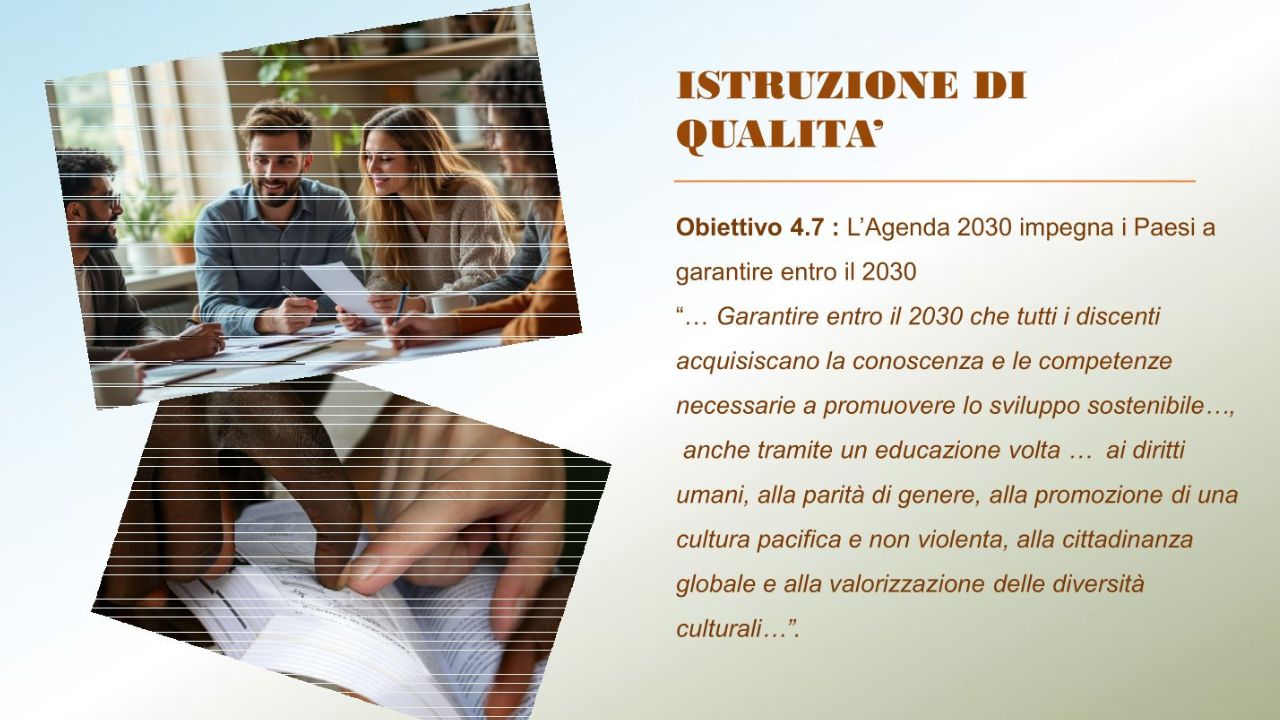 ISTRUZIONE DI QUALITA'

Obiettivo 4.7 : L'Agenda 2030 impegna i Paesi a garantire entro il 2030
"… Garantire entro il 2030 che tutti i discenti acquisiscano la conoscenza e le competenze necessarie a promuovere lo sviluppo sostenibile…, anche tramite un educazione volta … ai diritti umani, alla parità di genere, alla promozione di una cultura pacifica e non violenta, alla cittadinanza globale e alla valorizzazione delle diversità culturali…".